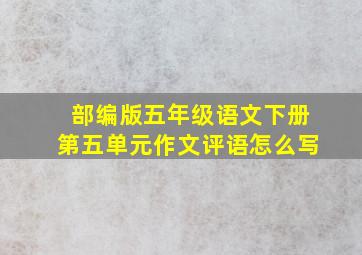 部编版五年级语文下册
第五单元作文评语怎么写